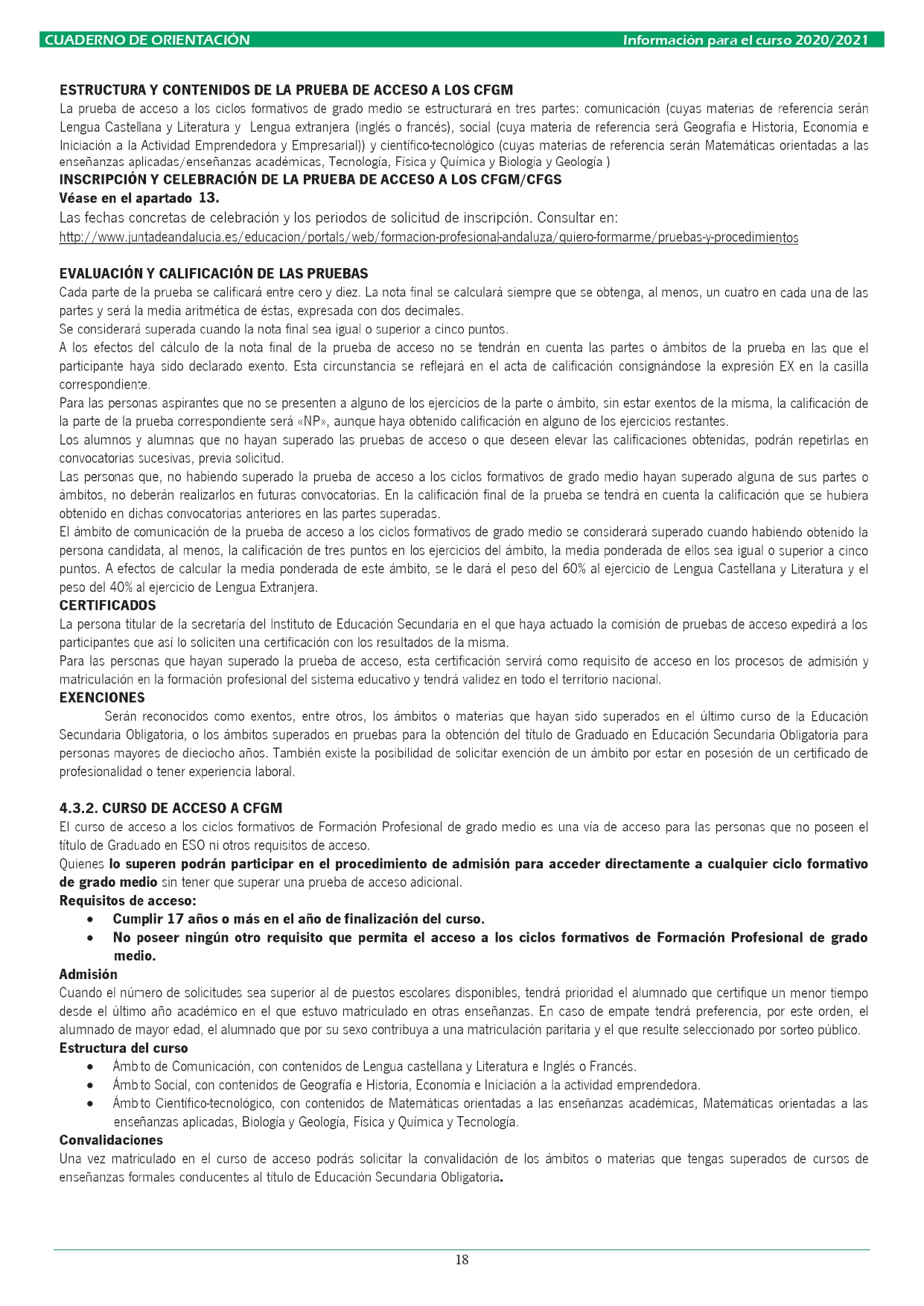 CUADERNO DE ORIENTACIÓN Información para el curso 2020/2021

ESTRUCTURA Y CONTENIDOS DE LA PRUEBA DE ACCESO A LOS CFGM
La prueba de acceso a los ciclos formativos de grado medio se estructurará en tres partes: comunicación (cuyas materias de referencia serán Lengua Castellana y Literatura y Lengua extranjera (inglés o francés), social (cuya materia de referencia será Geografía e Historia, Economía e Iniciación a la Actividad Emprendedora y Empresarial)) y científico-tecnológico (cuyas materias de referencia serán Matemáticas orientadas a las enseñanzas aplicadas/enseñanzas académicas, Tecnología, Física y Química y Biología y Geología )
INSCRIPCIÓN Y CELEBRACIÓN DE LA PRUEBA DE ACCESO A LOS CFGM/CFGS
Véase en el apartado 13.
Las fechas concretas de celebración y los periodos de solicitud de inscripción. Consultar en:
http://www.juntadeandalucia.es/educacion/portals/web/formacion-profesional-andaluza/quiero-formarme/pruebas-y-procedimientos

EVALUACIÓN Y CALIFICACIÓN DE LAS PRUEBAS
Cada parte de la prueba se calificará entre cero y diez. La nota final se calculará siempre que se obtenga, al menos, un cuatro en cada una de las partes y será la media aritmética de éstas, expresada con dos decimales.
Se considerará superada cuando la nota final sea igual o superior a cinco puntos.
A los efectos del cálculo de la nota final de la prueba de acceso no se tendrán en cuenta las partes o ámbitos de la prueba en las que el participante haya sido declarado exento. Esta circunstancia se reflejará en el acta de calificación consignándose la expresión EX en la casilla correspondiente.
Para las personas aspirantes que no se presenten a alguno de los ejercicios de la parte o ámbito, sin estar exentos de la misma, la calificación de la parte de la prueba correspondiente será «NP», aunque haya obtenido calificación en alguno de los ejercicios restantes.
Los alumnos y alumnas que no hayan superado las pruebas de acceso o que deseen elevar las calificaciones obtenidas, podrán repetirlas en convocatorias sucesivas, previa solicitud.
Las personas que, no habiendo superado la prueba de acceso a los ciclos formativos de grado medio hayan superado alguna de sus partes o ámbitos, no deberán realizarlos en futuras convocatorias. En la calificación final de la prueba se tendrá en cuenta la calificación que se hubiera obtenido en dichas convocatorias anteriores en las partes superadas.
El ámbito de comunicación de la prueba de acceso a los ciclos formativos de grado medio se considerará superado cuando habiendo obtenido la persona candidata, al menos, la calificación de tres puntos en los ejercicios del ámbito, la media ponderada de ellos sea igual o superior a cinco puntos. A efectos de calcular la media ponderada de este ámbito, se le dará el peso del 60% al ejercicio de Lengua Castellana y Literatura y el peso del 40% al ejercicio de Lengua Extranjera.
CERTIFICADOS
La persona titular de la secretaría del Instituto de Educación Secundaria en el que haya actuado la comisión de pruebas de acceso expedirá a los participantes que así lo soliciten una certificación con los resultados de la misma.
Para las personas que hayan superado la prueba de acceso, esta certificación servirá como requisito de acceso en los procesos de admisión y matriculación en la formación profesional del sistema educativo y tendrá validez en todo el territorio nacional.
EXENCIONES
Serán reconocidos como exentos, entre otros, los ámbitos o materias que hayan sido superados en el último curso de la Educación Secundaria Obligatoria, o los ámbitos superados en pruebas para la obtención del título de Graduado en Educación Secundaria Obligatoria para personas mayores de dieciocho años. También existe la posibilidad de solicitar exención de un ámbito por estar en posesión de un certificado de profesionalidad o tener experiencia laboral.

4.3.2. CURSO DE ACCESO A CFGM
El curso de acceso a los ciclos formativos de Formación Profesional de grado medio es una vía de acceso para las personas que no poseen el título de Graduado en ESO ni otros requisitos de acceso.
Quienes lo superen podrán participar en el procedimiento de admisión para acceder directamente a cualquier ciclo formativo de grado medio sin tener que superar una prueba de acceso adicional.
Requisitos de acceso:
• Cumplir 17 años o más en el año de finalización del curso.
• No poseer ningún otro requisito que permita el acceso a los ciclos formativos de Formación Profesional de grado medio.
Admisión
Cuando el número de solicitudes sea superior al de puestos escolares disponibles, tendrá prioridad el alumnado que certifique un menor tiempo desde el último año académico en el que estuvo matriculado en otras enseñanzas. En caso de empate tendrá preferencia, por este orden, el alumnado de mayor edad, el alumnado que por su sexo contribuya a una matriculación paritaria y el que resulte seleccionado por sorteo público.
Estructura del curso
• Ámbito de Comunicación, con contenidos de Lengua castellana y Literatura e Inglés o Francés.
• Ámbito Social, con contenidos de Geografía e Historia, Economía e Iniciación a la actividad emprendedora.
• Ámbito Científico-tecnológico, con contenidos de Matemáticas orientadas a las enseñanzas académicas, Matemáticas orientadas a las enseñanzas aplicadas, Biología y Geología, Física y Química y Tecnología.
Convalidaciones
Una vez matriculado en el curso de acceso podrás solicitar la convalidación de los ámbitos o materias que tengas superados de cursos de enseñanzas formales conducentes al título de Educación Secundaria Obligatoria.

18